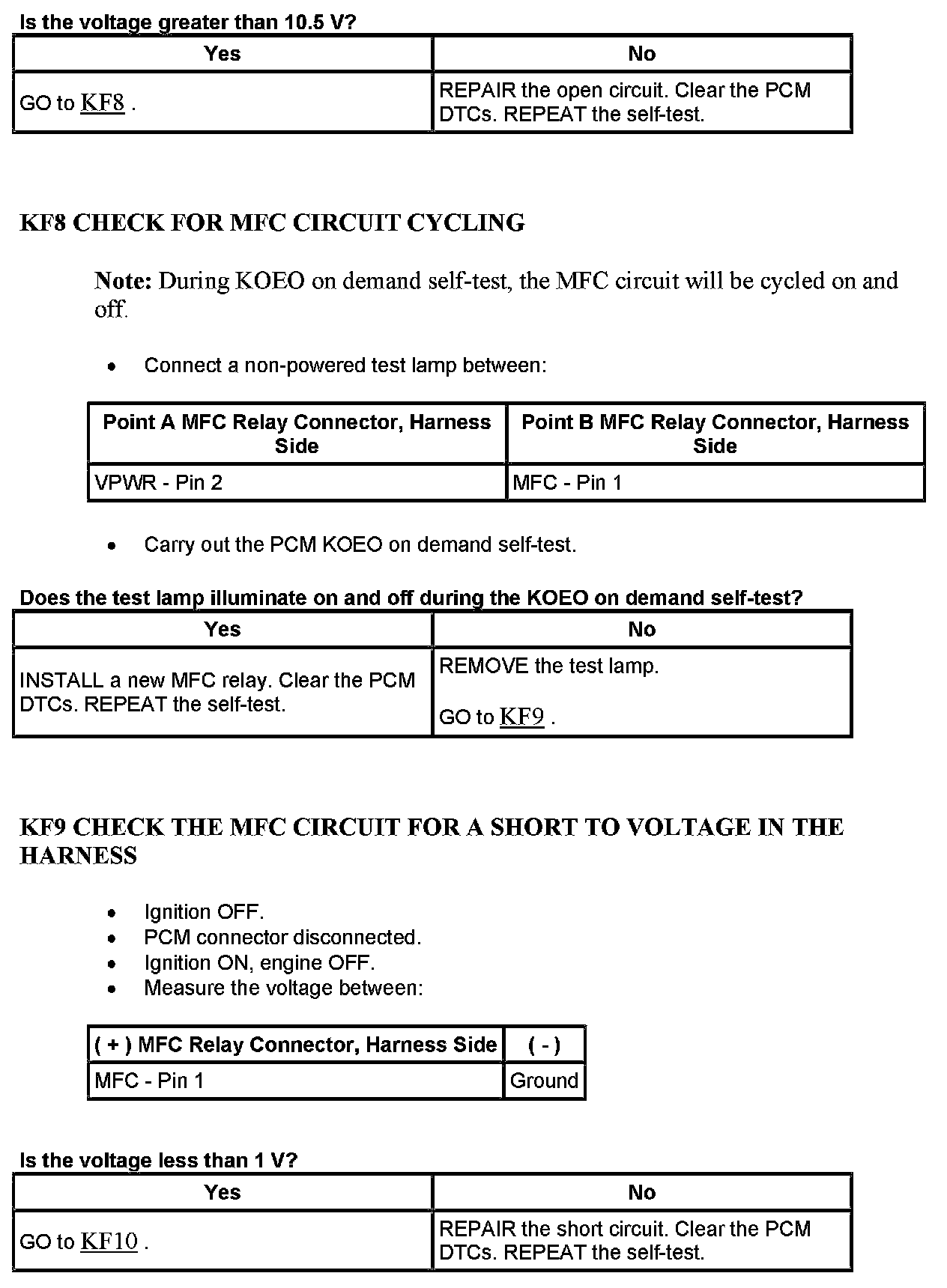 Is the voltage greater than 10.5 V?

| Yes | No |
|---|---|
| GO to KF8 . | REPAIR the open circuit. Clear the PCM DTCs. REPEAT the self-test. |

KF8 CHECK FOR MFC CIRCUIT CYCLING

Note: During KOEO on demand self-test, the MFC circuit will be cycled on and off.

• Connect a non-powered test lamp between:

| Point A MFC Relay Connector, Harness Side | Point B MFC Relay Connector, Harness Side |
|---|---|
| VPWR - Pin 2 | MFC - Pin 1 |

• Carry out the PCM KOEO on demand self-test.

Does the test lamp illuminate on and off during the KOEO on demand self-test?

| Yes | No |
|---|---|
| INSTALL a new MFC relay. Clear the PCM DTCs. REPEAT the self-test. | REMOVE the test lamp. GO to KF9 . |

KF9 CHECK THE MFC CIRCUIT FOR A SHORT TO VOLTAGE IN THE HARNESS

• Ignition OFF.
• PCM connector disconnected.
• Ignition ON, engine OFF.
• Measure the voltage between:

| ( + ) MFC Relay Connector, Harness Side | ( - ) |
|---|---|
| MFC - Pin 1 | Ground |

Is the voltage less than 1 V?

| Yes | No |
|---|---|
| GO to KF10 . | REPAIR the short circuit. Clear the PCM DTCs. REPEAT the self-test. |